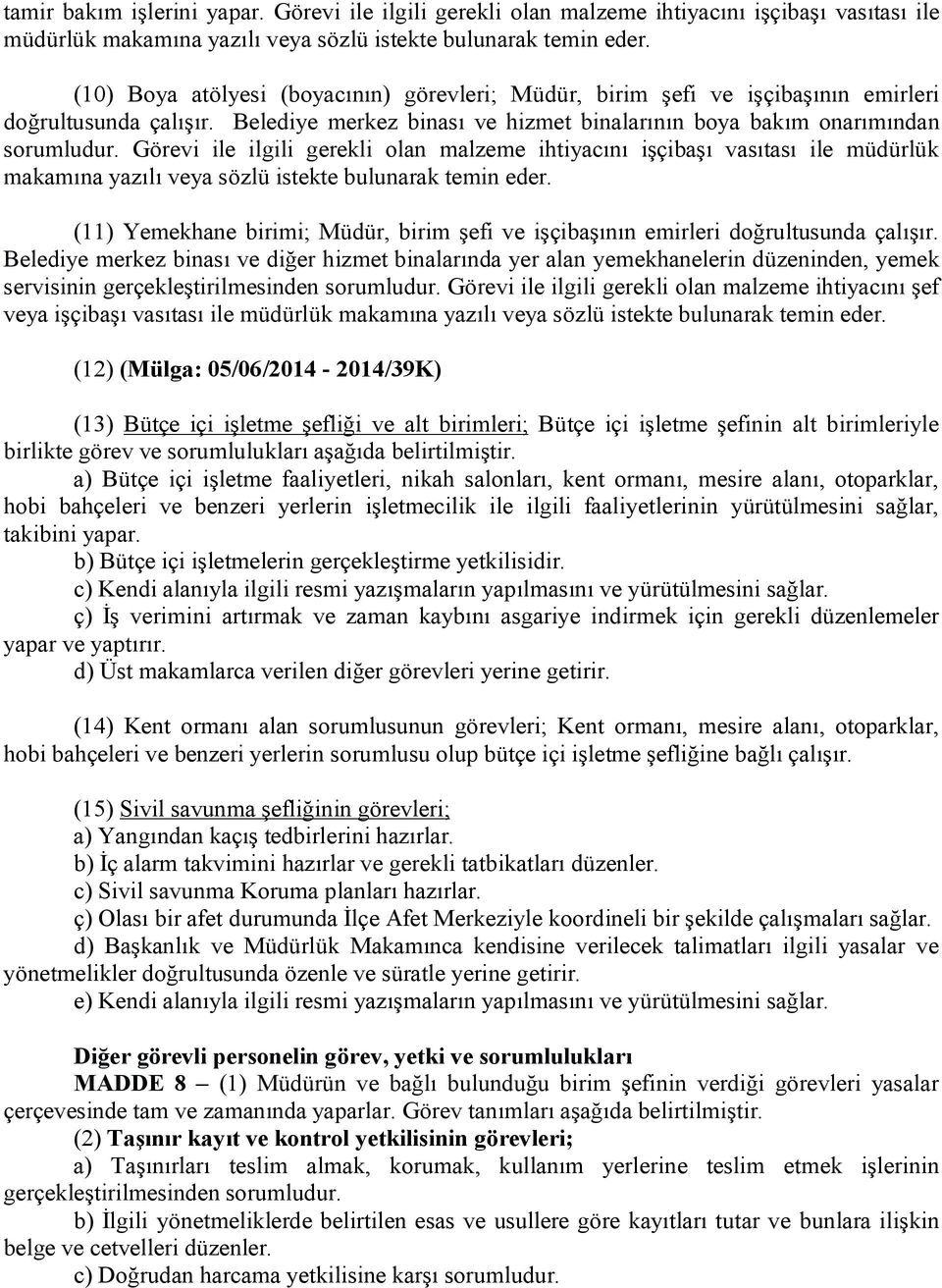 tamir bakım işlerini yapar. Görevi ile ilgili gerekli olan malzeme ihtiyacını işçibaşı vasıtası ile müdürlük makamına yazılı veya sözlü istekte bulunarak temin eder.

(10) Boya atölyesi (boyacının) görevleri; Müdür, birim şefi ve işçibaşının emirleri doğrultusunda çalışır. Belediye merkez binası ve hizmet binalarının boya bakım onarımından sorumludur. Görevi ile ilgili gerekli olan malzeme ihtiyacını işçibaşı vasıtası ile müdürlük makamına yazılı veya sözlü istekte bulunarak temin eder.

(11) Yemekhane birimi; Müdür, birim şefi ve işçibaşının emirleri doğrultusunda çalışır. Belediye merkez binası ve diğer hizmet binalarında yer alan yemekhanelerin düzeninden, yemek servisinin gerçekleştirilmesinden sorumludur. Görevi ile ilgili gerekli olan malzeme ihtiyacını şef veya işçibaşı vasıtası ile müdürlük makamına yazılı veya sözlü istekte bulunarak temin eder.

(12) (Mülga: 05/06/2014 - 2014/39K)

(13) Bütçe içi işletme şefliği ve alt birimleri; Bütçe içi işletme şefinin alt birimleriyle birlikte görev ve sorumlulukları aşağıda belirtilmiştir.
a) Bütçe içi işletme faaliyetleri, nikah salonları, kent ormanı, mesire alanı, otoparklar, hobi bahçeleri ve benzeri yerlerin işletmecilik ile ilgili faaliyetlerinin yürütülmesini sağlar, takibini yapar.
b) Bütçe içi işletmelerin gerçekleştirme yetkilisidir.
c) Kendi alanıyla ilgili resmi yazışmaların yapılmasını ve yürütülmesini sağlar.
ç) İş verimini artırmak ve zaman kaybını asgariye indirmek için gerekli düzenlemeler yapar ve yaptırır.
d) Üst makamlarca verilen diğer görevleri yerine getirir.

(14) Kent ormanı alan sorumlusunun görevleri; Kent ormanı, mesire alanı, otoparklar, hobi bahçeleri ve benzeri yerlerin sorumlusu olup bütçe içi işletme şefliğine bağlı çalışır.

(15) Sivil savunma şefliğinin görevleri;
a) Yangından kaçış tedbirlerini hazırlar.
b) İç alarm takvimini hazırlar ve gerekli tatbikatları düzenler.
c) Sivil savunma Koruma planları hazırlar.
ç) Olası bir afet durumunda İlçe Afet Merkeziyle koordineli bir şekilde çalışmaları sağlar.
d) Başkanlık ve Müdürlük Makamınca kendisine verilecek talimatları ilgili yasalar ve yönetmelikler doğrultusunda özenle ve süratle yerine getirir.
e) Kendi alanıyla ilgili resmi yazışmaların yapılmasını ve yürütülmesini sağlar.

Diğer görevli personelin görev, yetki ve sorumlulukları
MADDE 8 – (1) Müdürün ve bağlı bulunduğu birim şefinin verdiği görevleri yasalar çerçevesinde tam ve zamanında yaparlar. Görev tanımları aşağıda belirtilmiştir.
(2) Taşınır kayıt ve kontrol yetkilisinin görevleri;
a) Taşınırları teslim almak, korumak, kullanım yerlerine teslim etmek işlerinin gerçekleştirilmesinden sorumludur.
b) İlgili yönetmeliklerde belirtilen esas ve usullere göre kayıtları tutar ve bunlara ilişkin belge ve cetvelleri düzenler.
c) Doğrudan harcama yetkilisine karşı sorumludur.